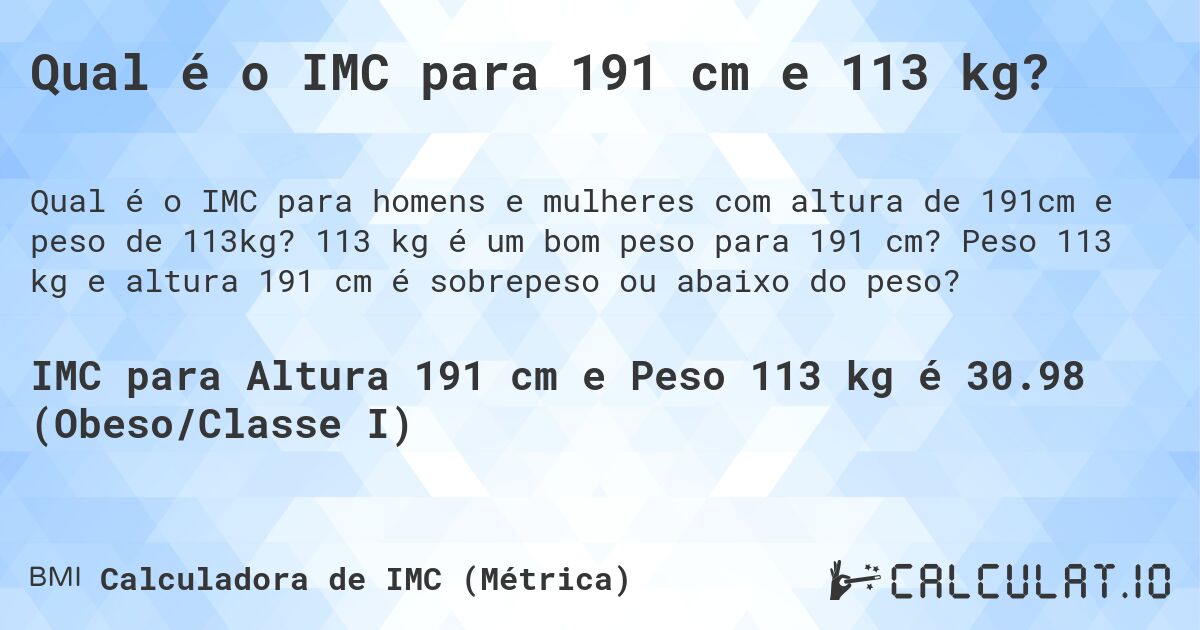 Qual é o IMC para 191 cm e 113 kg?

Qual é o IMC para homens e mulheres com altura de 191cm e peso de 113kg? 113 kg é um bom peso para 191 cm? Peso 113 kg e altura 191 cm é sobrepeso ou abaixo do peso?

IMC para Altura 191 cm e Peso 113 kg é 30.98 (Obeso/Classe I)

BMI Calculadora de IMC (Métrica)

CALCULAT.IO